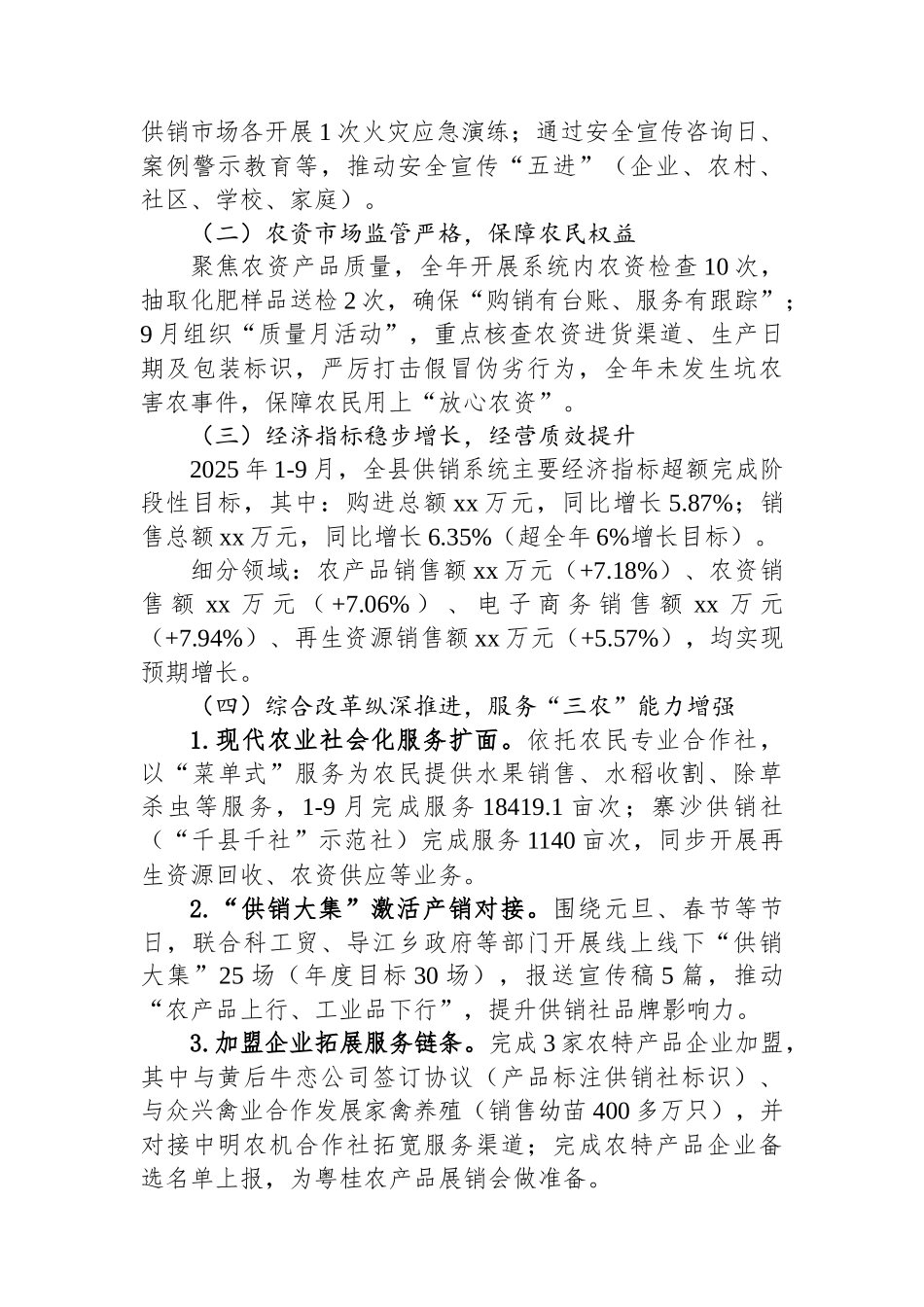 供销市场各开展1次火灾应急演练；通过安全宣传咨询日、案例警示教育等，推动安全宣传“五进”（企业、农村、社区、学校、家庭）。

（二）农资市场监管严格，保障农民权益

聚焦农资产品质量，全年开展系统内农资检查10次，抽取化肥样品送检2次，确保“购销有台账、服务有跟踪”；9月组织“质量月活动”，重点核查农资进货渠道、生产日期及包装标识，严厉打击假冒伪劣行为，全年未发生坑农害农事件，保障农民用上“放心农资”。

（三）经济指标稳步增长，经营质效提升

2025年1-9月，全县供销系统主要经济指标超额完成阶段性目标，其中：购进总额xx万元，同比增长5.87%；销售总额xx万元，同比增长6.35%（超全年6%增长目标）。

细分领域：农产品销售额xx万元（+7.18%）、农资销售额xx万元（+7.06%）、电子商务销售额xx万元（+7.94%）、再生资源销售额xx万元（+5.57%），均实现预期增长。

（四）综合改革纵深推进，服务“三农”能力增强

1.现代农业社会化服务扩面。依托农民专业合作社，以“菜单式”服务为农民提供水果销售、水稻收割、除草杀虫等服务，1-9月完成服务18419.1亩次；寨沙供销社（“千县千社”示范社）完成服务1140亩次，同步开展再生资源回收、农资供应等业务。

2.“供销大集”激活产销对接。围绕元旦、春节等节日，联合科工贸、导江乡政府等部门开展线上线下“供销大集”25场（年度目标30场），报送宣传稿5篇，推动“农产品上行、工业品下行”，提升供销社品牌影响力。

3.加盟企业拓展服务链条。完成3家农特产品企业加盟，其中与黄后牛恋公司签订协议（产品标注供销社标识）、与众兴禽业合作发展家禽养殖（销售幼苗400多万只），并对接中明农机合作社拓宽服务渠道；完成农特产品企业备选名单上报，为粤桂农产品展销会做准备。